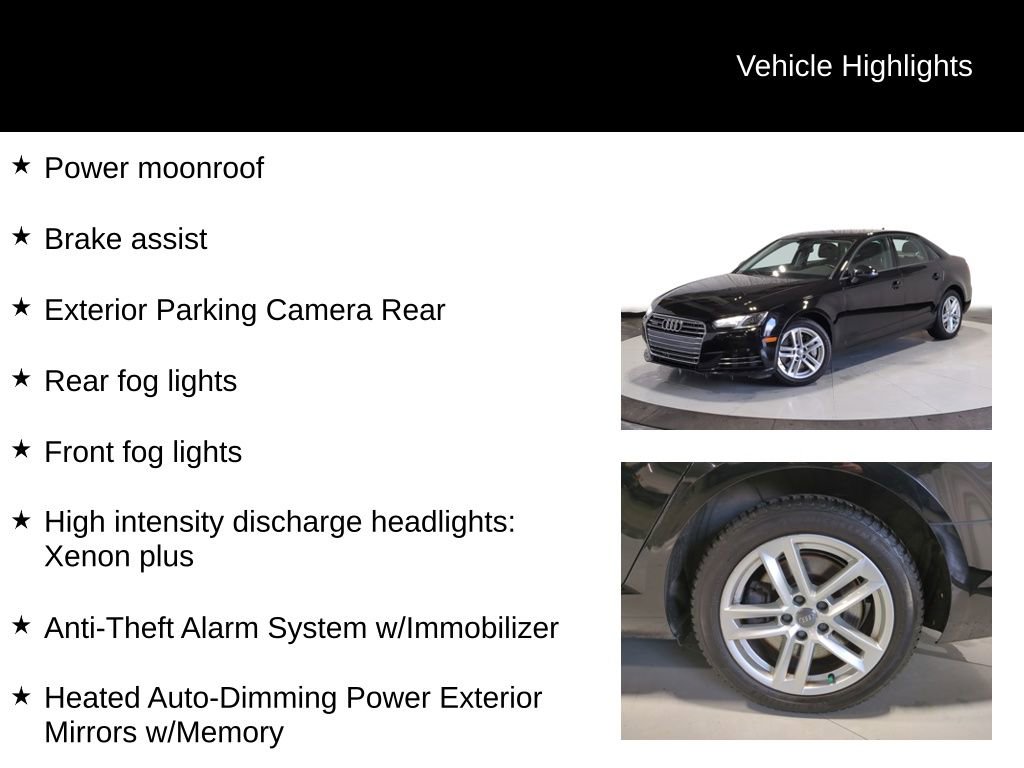 Vehicle Highlights

★ Power moonroof

★ Brake assist

★ Exterior Parking Camera Rear

★ Rear fog lights

★ Front fog lights

★ High intensity discharge headlights: Xenon plus

★ Anti-Theft Alarm System w/Immobilizer

★ Heated Auto-Dimming Power Exterior Mirrors w/Memory